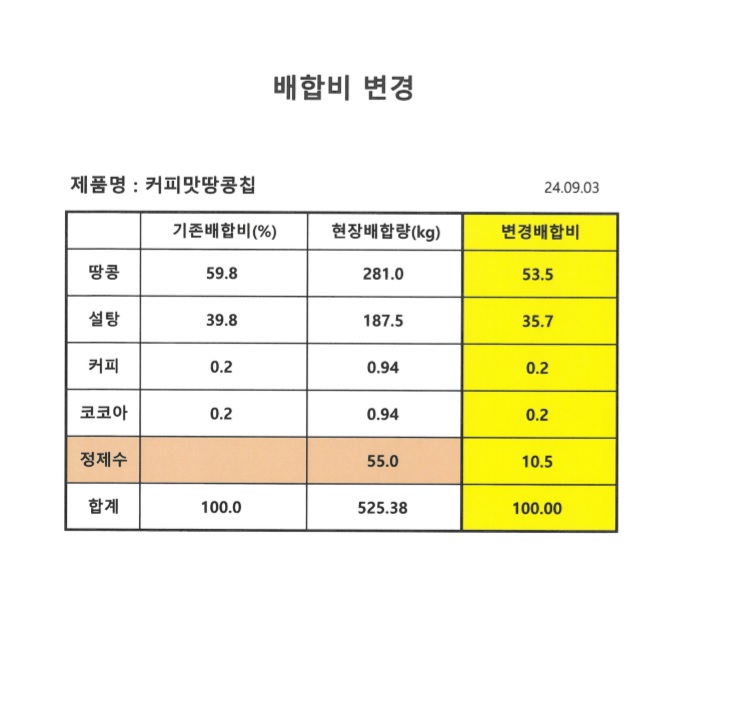 배합비 변경

제품명 : 커피맛땅콩칩

24.09.03

| | 기존배합비(%) | 현장배합량(kg) | 변경배합비 |
|---|---|---|---|
| 땅콩 | 59.8 | 281.0 | 53.5 |
| 설탕 | 39.8 | 187.5 | 35.7 |
| 커피 | 0.2 | 0.94 | 0.2 |
| 코코아 | 0.2 | 0.94 | 0.2 |
| 정제수 | | 55.0 | 10.5 |
| 합계 | 100.0 | 525.38 | 100.00 |